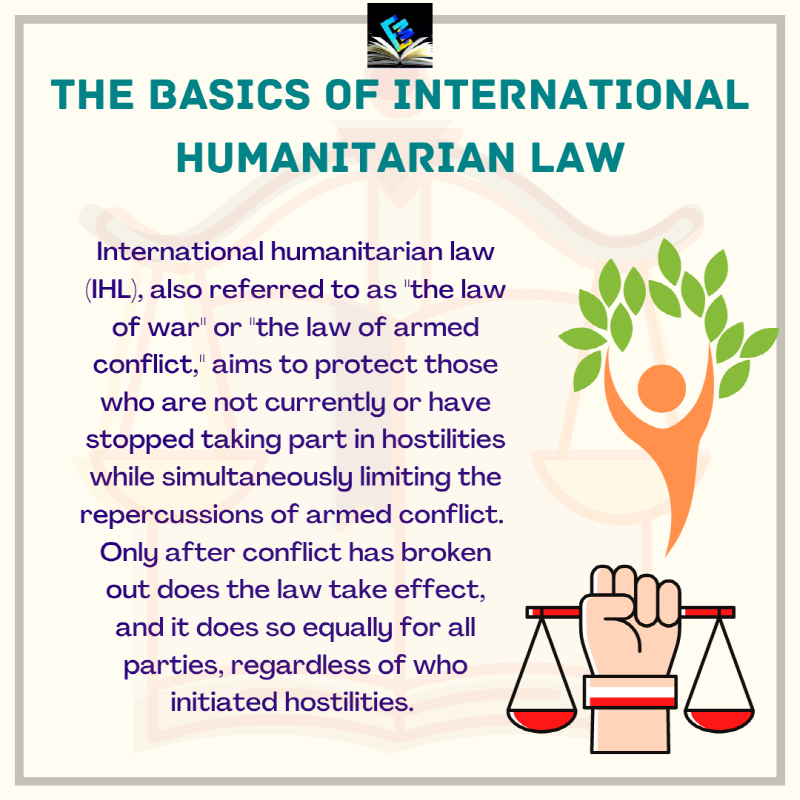 THE BASICS OF INTERNATIONAL HUMANITARIAN LAW

International humanitarian law (IHL), also referred to as "the law of war" or "the law of armed conflict," aims to protect those who are not currently or have stopped taking part in hostilities while simultaneously limiting the repercussions of armed conflict. Only after conflict has broken out does the law take effect, and it does so equally for all parties, regardless of who initiated hostilities.